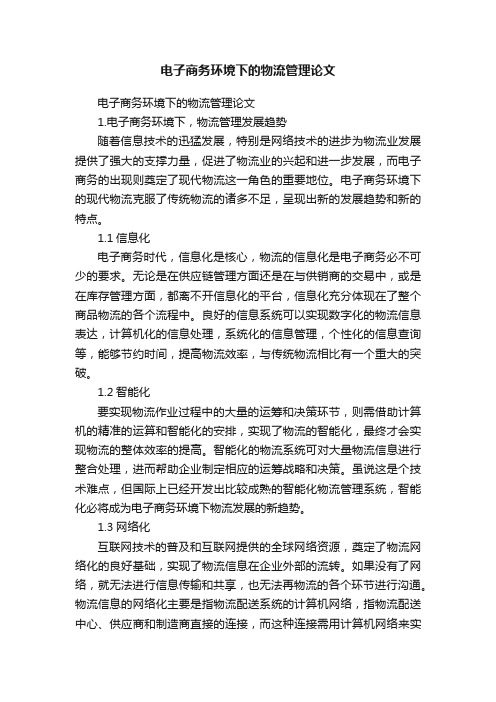 电子商务环境下的物流管理论文

电子商务环境下的物流管理论文

1.电子商务环境下，物流管理发展趋势

随着信息技术的迅猛发展，特别是网络技术的进步为物流业发展提供了强大的支撑力量，促进了物流业的兴起和进一步发展，而电子商务的出现则奠定了现代物流这一角色的重要地位。电子商务环境下的现代物流克服了传统物流的诸多不足，呈现出新的发展趋势和新的特点。

1.1 信息化

电子商务时代，信息化是核心，物流的信息化是电子商务必不可少的要求。无论是在供应链管理方面还是在与供销商的交易中，或是在库存管理方面，都离不开信息化的平台，信息化充分体现在了整个商品物流的各个流程中。良好的信息系统可以实现数字化的物流信息表达，计算机化的信息处理，系统化的信息管理，个性化的信息查询等，能够节约时间，提高物流效率，与传统物流相比有一个重大的突破。

1.2 智能化

要实现物流作业过程中的大量的运筹和决策环节，则需借助计算机的精准的运算和智能化的安排，实现了物流的智能化，最终才会实现物流的整体效率的提高。智能化的物流系统可对大量物流信息进行整合处理，进而帮助企业制定相应的运筹战略和决策。虽说这是个技术难点，但国际上已经开发出比较成熟的智能化物流管理系统，智能化必将成为电子商务环境下物流发展的新趋势。

1.3 网络化

互联网技术的普及和互联网提供的全球网络资源，奠定了物流网络化的良好基础，实现了物流信息在企业外部的流转。如果没有了网络，就无法进行信息传输和共享，也无法再物流的各个环节进行沟通。物流信息的网络化主要是指物流配送系统的计算机网络，指物流配送中心、供应商和制造商直接的连接，而这种连接需用计算机网络来实